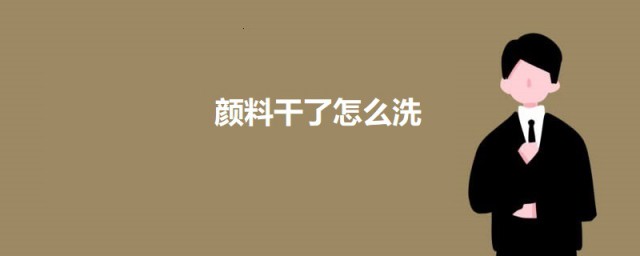 颜料干了怎么洗